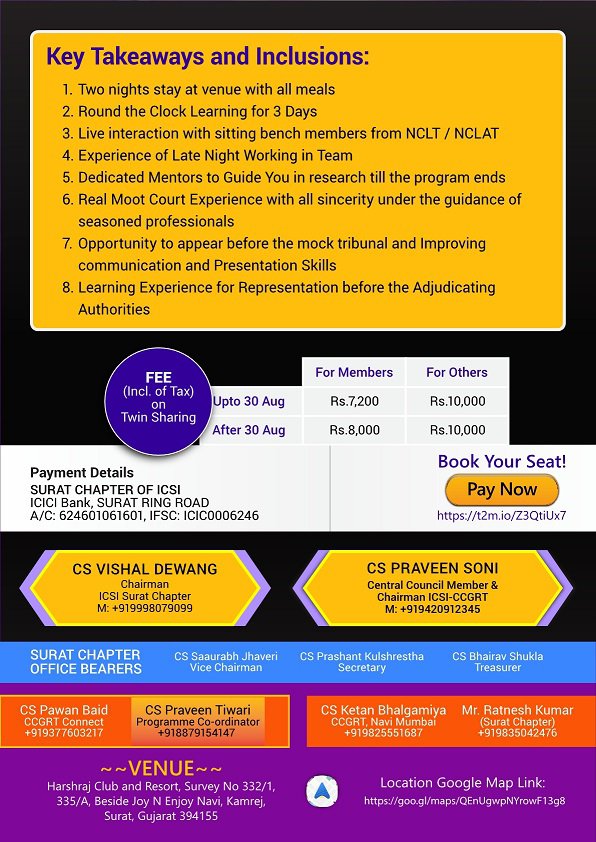 Key Takeaways and Inclusions:

1. Two nights stay at venue with all meals
2. Round the Clock Learning for 3 Days
3. Live interaction with sitting bench members from NCLT / NCLAT
4. Experience of Late Night Working in Team
5. Dedicated Mentors to Guide You in research till the program ends
6. Real Moot Court Experience with all sincerity under the guidance of seasoned professionals
7. Opportunity to appear before the mock tribunal and Improving communication and Presentation Skills
8. Learning Experience for Representation before the Adjudicating Authorities

FEE (Incl. of Tax) on Twin Sharing

| | For Members | For Others |
|---|---|---|
| Upto 30 Aug | Rs.7,200 | Rs.10,000 |
| After 30 Aug | Rs.8,000 | Rs.10,000 |

Payment Details
SURAT CHAPTER OF ICSI
ICICI Bank, SURAT RING ROAD
A/C: 624601061601, IFSC: ICIC0006246

Book Your Seat!
Pay Now
https://t2m.io/Z3QtiUx7

CS VISHAL DEWANG
Chairman
ICSI Surat Chapter
M: +919998079099

CS PRAVEEN SONI
Central Council Member &
Chairman ICSI-CCGRT
M: +919420912345

SURAT CHAPTER OFFICE BEARERS
CS Saaurabh Jhaveri
Vice Chairman
CS Prashant Kulshrestha
Secretary
CS Bhairav Shukla
Treasurer

CS Pawan Baid
CCGRT Connect
+919377603217

CS Praveen Tiwari
Programme Co-ordinator
+918879154147

CS Ketan Bhalgamiya
CCGRT, Navi Mumbai
+919825551687

Mr. Ratnesh Kumar
(Surat Chapter)
+919835042476

~~VENUE~~
Harshraj Club and Resort, Survey No 332/1, 335/A, Beside Joy N Enjoy Navi, Kamrej, Surat, Gujarat 394155

Location Google Map Link:
https://goo.gl/maps/QEnUgwpNYrowF13g8